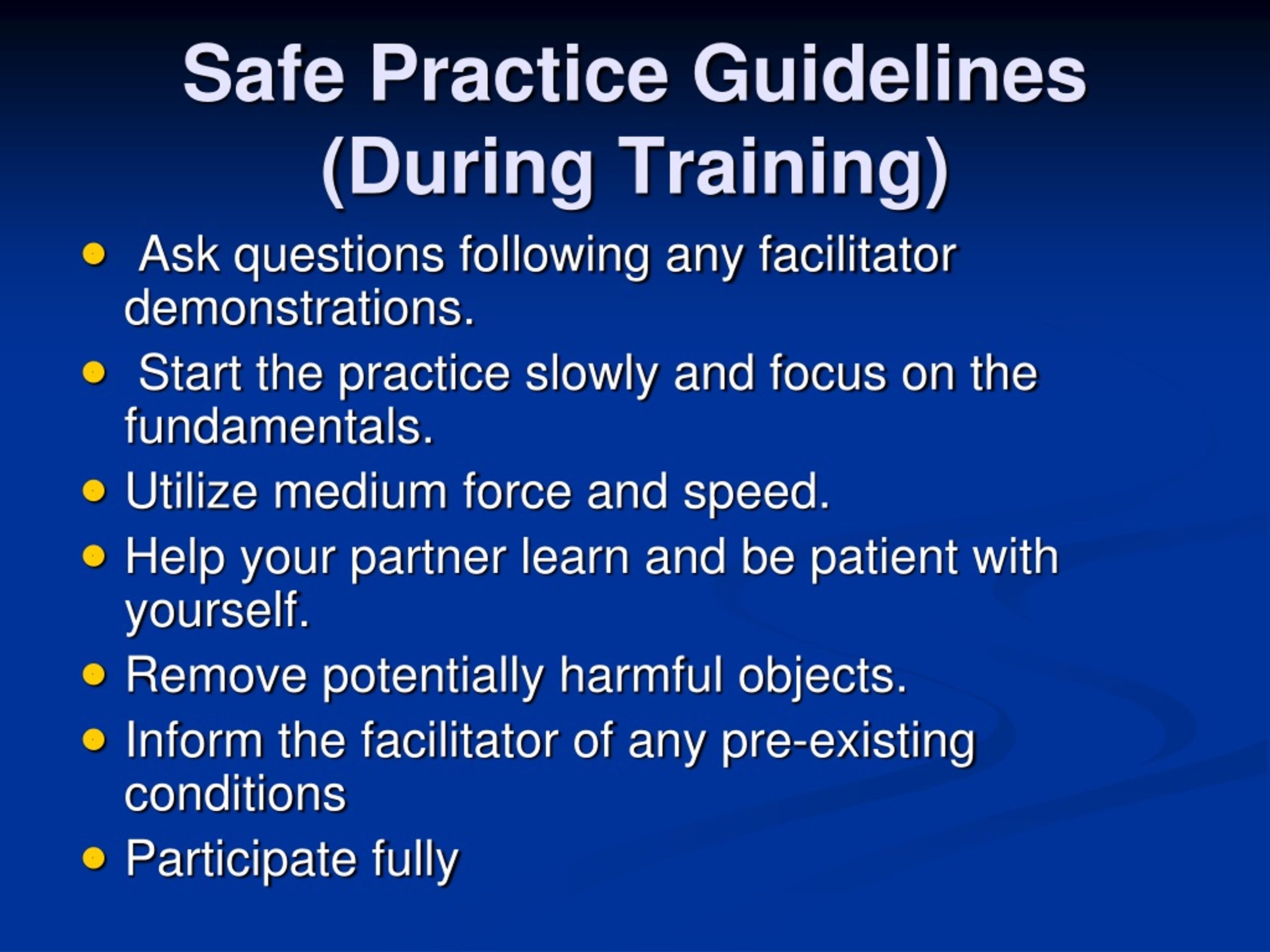 Safe Practice Guidelines (During Training)

- Ask questions following any facilitator demonstrations.
- Start the practice slowly and focus on the fundamentals.
- Utilize medium force and speed.
- Help your partner learn and be patient with yourself.
- Remove potentially harmful objects.
- Inform the facilitator of any pre-existing conditions
- Participate fully